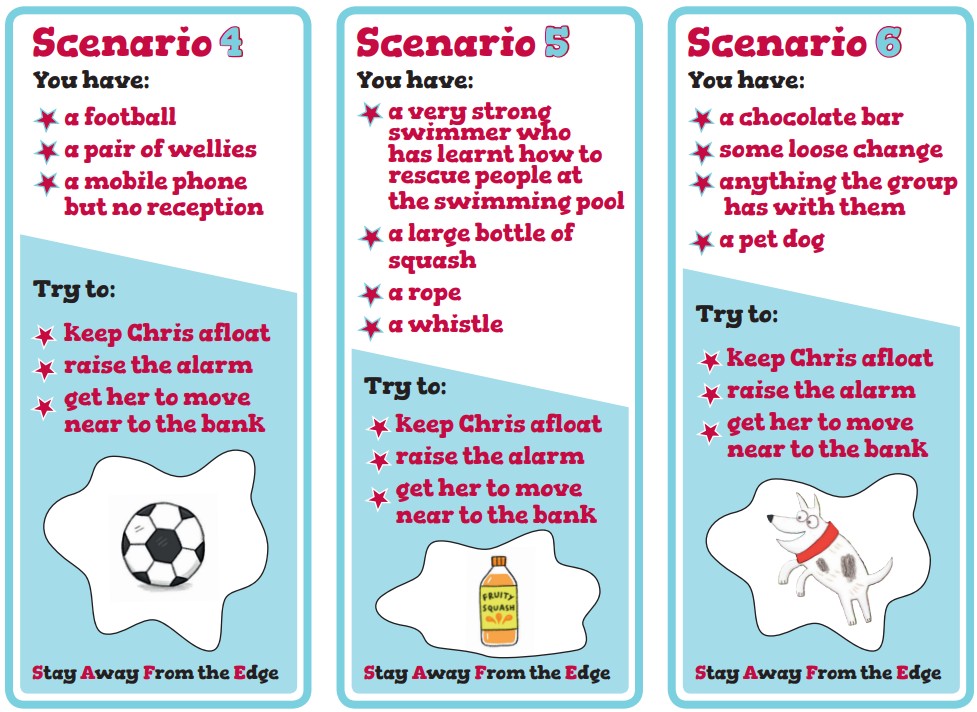 Scenario 4

You have:

a football

a pair of wellies

a mobile phone but no reception

Try to:

Keep Chris afloat

raise the alarm

get her to move near to the bank

Stay Away From the Edge

Scenario 5

You have:

a very strong swimmer who has learnt how to rescue people at the swimming pool

a large bottle of squash

a rope

a whistle

Try to:

Keep Chris afloat

raise the alarm

get her to move near to the bank

FRUITY SQUASH

Stay Away From the Edge

Scenario 6

You have:

a chocolate bar

some loose change

anything the group has with them

a pet dog

Try to:

Keep Chris afloat

raise the alarm

get her to move near to the bank

Stay Away From the Edge